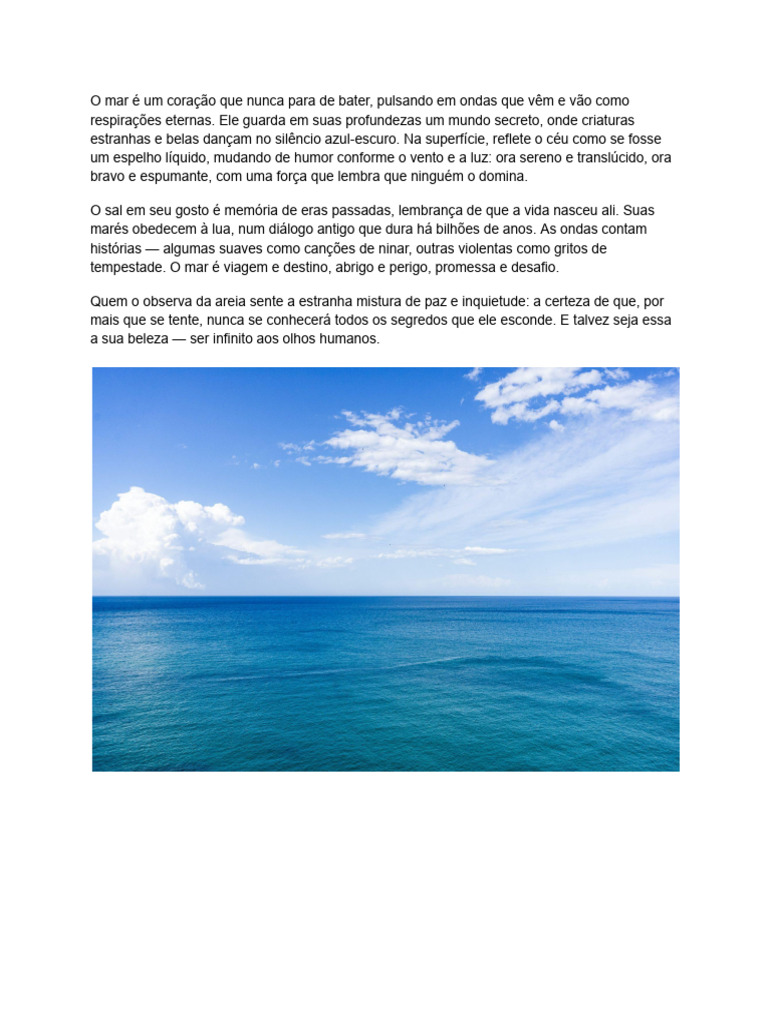 O mar é um coração que nunca para de bater, pulsando em ondas que vêm e vão como respirações eternas. Ele guarda em suas profundezas um mundo secreto, onde criaturas estranhas e belas dançam no silêncio azul-escuro. Na superfície, reflete o céu como se fosse um espelho líquido, mudando de humor conforme o vento e a luz: ora sereno e translúcido, ora bravo e espumante, com uma força que lembra que ninguém o domina.

O sal em seu gosto é memória de eras passadas, lembrança de que a vida nasceu ali. Suas marés obedecem à lua, num diálogo antigo que dura há bilhões de anos. As ondas contam histórias — algumas suaves como canções de ninar, outras violentas como gritos de tempestade. O mar é viagem e destino, abrigo e perigo, promessa e desafio.

Quem o observa da areia sente a estranha mistura de paz e inquietude: a certeza de que, por mais que se tente, nunca se conhecerá todos os segredos que ele esconde. E talvez seja essa a sua beleza — ser infinito aos olhos humanos.